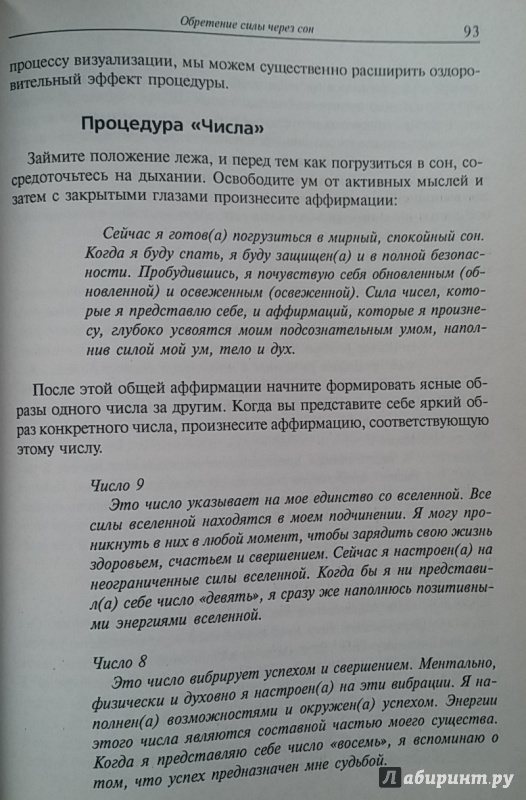 Обретение силы через сон 93

процессу визуализации, мы можем существенно расширить оздоровительный эффект процедуры.

Процедура «Числа»

Займите положение лежа, и перед тем как погрузиться в сон, сосредоточьтесь на дыхании. Освободите ум от активных мыслей и затем с закрытыми глазами произнесите аффирмации:

Сейчас я готов(а) погрузиться в мирный, спокойный сон. Когда я буду спать, я буду защищен(а) и в полной безопасности. Пробудившись, я почувствую себя обновленным (обновленной) и освеженным (освеженной). Сила чисел, которые я представлю себе, и аффирмаций, которые я произнесу, глубоко усвоятся моим подсознательным умом, наполнив силой мой ум, тело и дух.

После этой общей аффирмации начните формировать ясные образы одного числа за другим. Когда вы представите себе яркий образ конкретного числа, произнесите аффирмацию, соответствующую этому числу.

Число 9
Это число указывает на мое единство со вселенной. Все силы вселенной находятся в моем подчинении. Я могу проникнуть в них в любой момент, чтобы зарядить свою жизнь здоровьем, счастьем и свершением. Сейчас я настроен(а) на неограниченные силы вселенной. Когда бы я ни представил(а) себе число «девять», я сразу же наполнюсь позитивными энергиями вселенной.

Число 8
Это число вибрирует успехом и свершением. Ментально, физически и духовно я настроен(а) на эти вибрации. Я наполнен(а) возможностями и окружен(а) успехом. Энергии этого числа являются составной частью моего существа. Когда я представляю себе число «восемь», я вспоминаю о том, что успех предназначен мне судьбой.

Лабиринт.ру